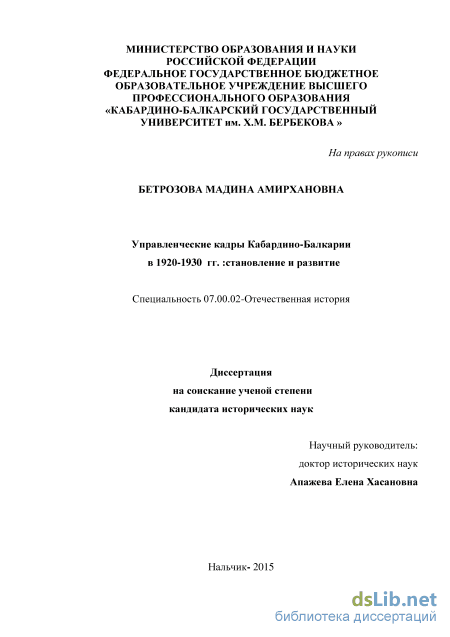 МИНИСТЕРСТВО ОБРАЗОВАНИЯ И НАУКИ РОССИЙСКОЙ ФЕДЕРАЦИИ
ФЕДЕРАЛЬНОЕ ГОСУДАРСТВЕННОЕ БЮДЖЕТНОЕ ОБРАЗОВАТЕЛЬНОЕ УЧРЕЖДЕНИЕ ВЫСШЕГО ПРОФЕССИОНАЛЬНОГО ОБРАЗОВАНИЯ
«КАБАРДИНО-БАЛКАРСКИЙ ГОСУДАРСТВЕННЫЙ УНИВЕРСИТЕТ им. Х.М. БЕРБЕКОВА »

На правах рукописи

БЕТРОЗОВА МАДИНА АМИРХАНОВНА

Управленческие кадры Кабардино-Балкарии в 1920-1930 гг. :становление и развитие

Специальность 07.00.02-Отечественная история

Диссертация
на соискание ученой степени
кандидата исторических наук

Научный руководитель:
доктор исторических наук
Апажева Елена Хасановна

Нальчик- 2015

dsLib.net
библиотека диссертаций